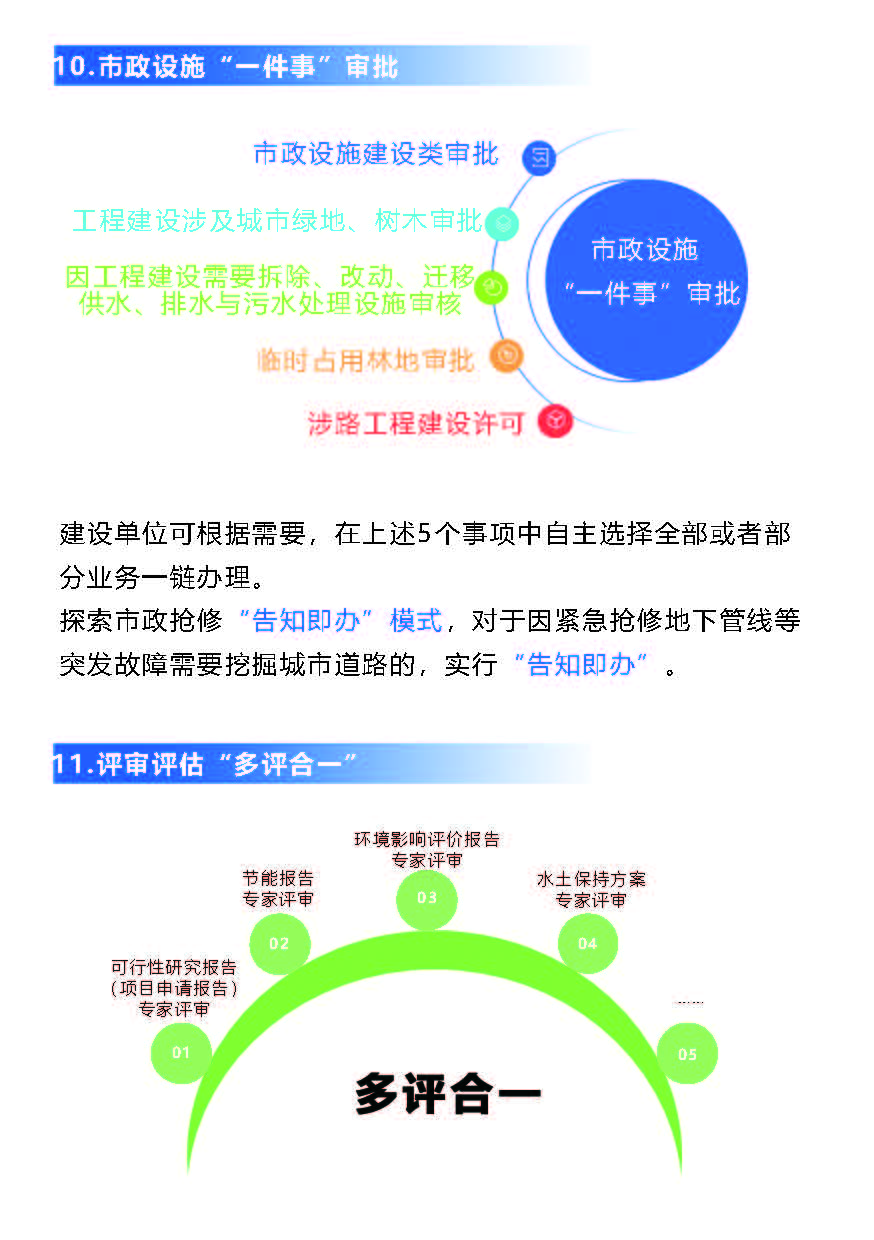 10.市政设施“一件事”审批

市政设施建设类审批

工程建设涉及城市绿地、树木审批

因工程建设需要拆除、改动、迁移供水、排水与污水处理设施审核

临时占用林地审批

涉路工程建设许可

市政设施“一件事”审批

建设单位可根据需要，在上述5个事项中自主选择全部或者部分业务一链办理。

探索市政抢修“告知即办”模式，对于因紧急抢修地下管线等突发故障需要挖掘城市道路的，实行“告知即办”。

11.评审评估“多评合一”

可行性研究报告（项目申请报告）专家评审
01

节能报告专家评审
02

环境影响评价报告专家评审
03

水土保持方案专家评审
04

……
05

多评合一